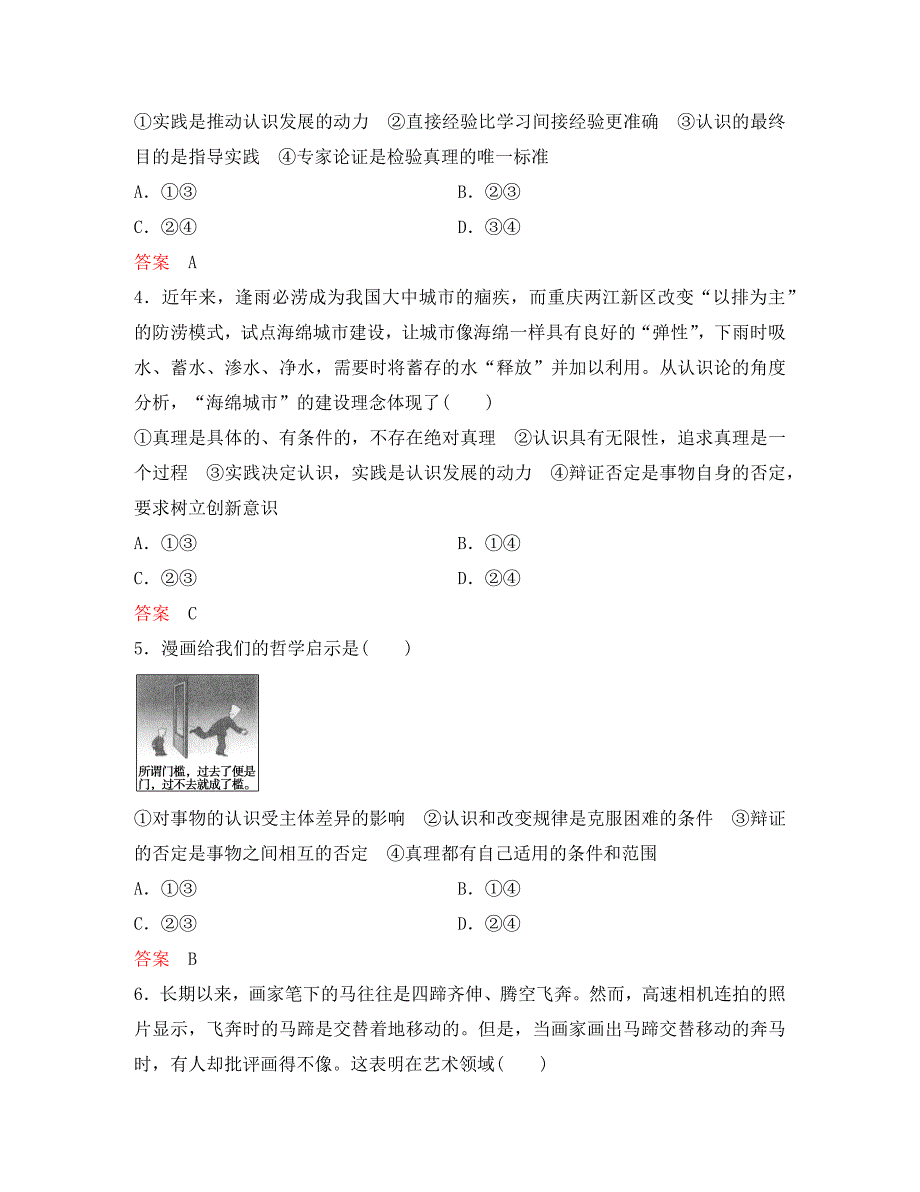 ①实践是推动认识发展的动力　②直接经验比学习间接经验更准确　③认识的最终目的是指导实践　④专家论证是检验真理的唯一标准

A．①③　　B．②③

C．②④　　D．③④

答案　A

4．近年来，逢雨必涝成为我国大中城市的痼疾，而重庆两江新区改变“以排为主”的防涝模式，试点海绵城市建设，让城市像海绵一样具有良好的“弹性”，下雨时吸水、蓄水、渗水、净水，需要时将蓄存的水“释放”并加以利用。从认识论的角度分析，“海绵城市”的建设理念体现了(　　)

①真理是具体的、有条件的，不存在绝对真理　②认识具有无限性，追求真理是一个过程　③实践决定认识，实践是认识发展的动力　④辩证否定是事物自身的否定，要求树立创新意识

A．①③　　B．①④

C．②③　　D．②④

答案　C

5．漫画给我们的哲学启示是(　　)

所谓门槛，过去了便是门，过不去就成了槛。

①对事物的认识受主体差异的影响　②认识和改变规律是克服困难的条件　③辩证的否定是事物之间相互的否定　④真理都有自己适用的条件和范围

A．①③　　B．①④

C．②③　　D．②④

答案　B

6．长期以来，画家笔下的马往往是四蹄齐伸、腾空飞奔。然而，高速相机连拍的照片显示，飞奔时的马蹄是交替着地移动的。但是，当画家画出马蹄交替移动的奔马时，有人却批评画得不像。这表明在艺术领域(　　)